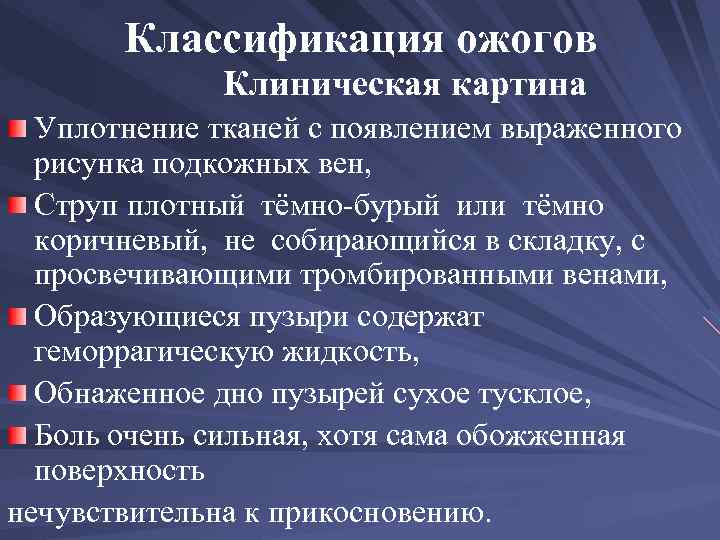 Классификация ожогов

Клиническая картина

• Уплотнение тканей с появлением выраженного рисунка подкожных вен,

• Струп плотный тёмно-бурый или тёмно коричневый, не собирающийся в складку, с просвечивающими тромбированными венами,

• Образующиеся пузыри содержат геморрагическую жидкость,

• Обнаженное дно пузырей сухое тусклое,

• Боль очень сильная, хотя сама обожженная поверхность

нечувствительна к прикосновению.